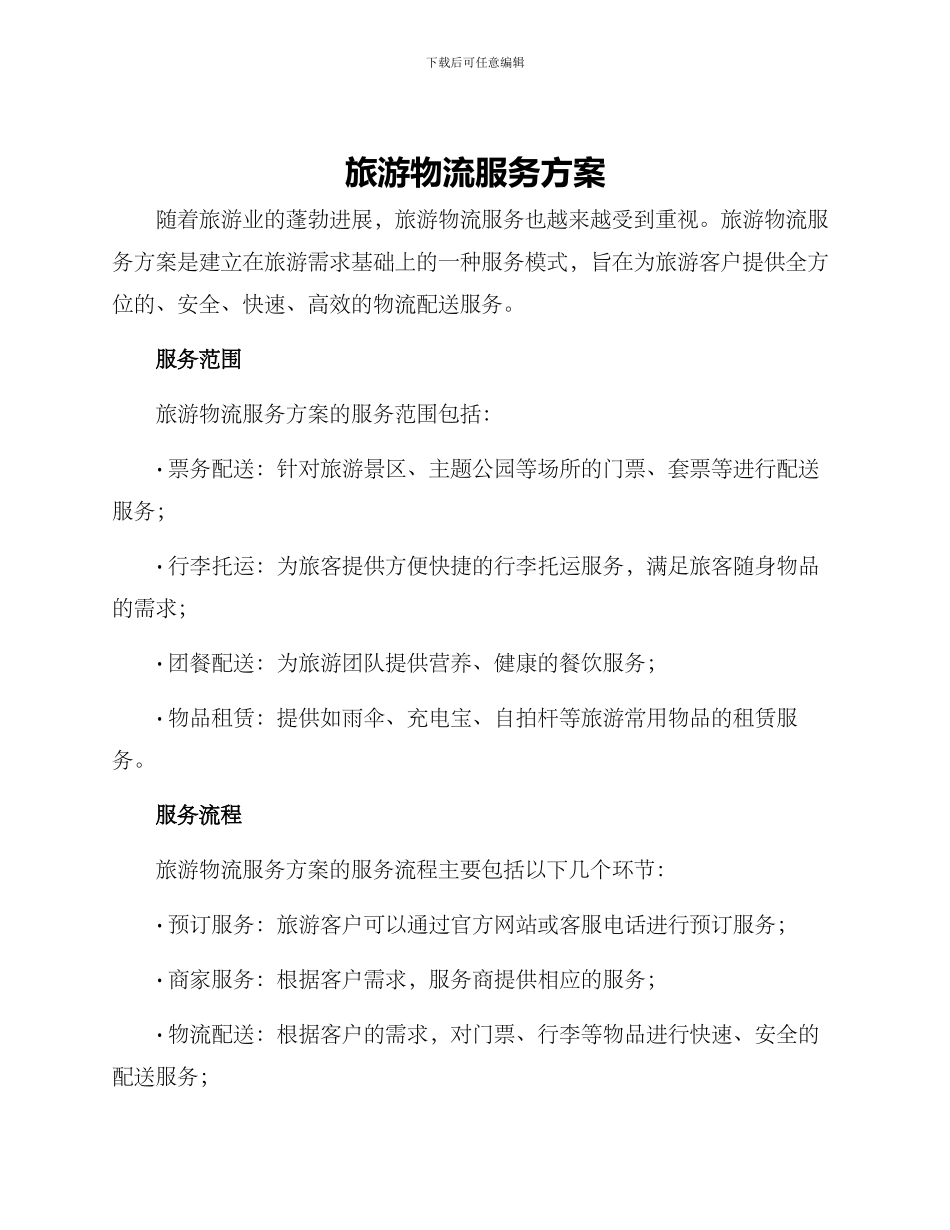 下载后可任意编辑

旅游物流服务方案

随着旅游业的蓬勃进展，旅游物流服务也越来越受到重视。旅游物流服务方案是建立在旅游需求基础上的一种服务模式，旨在为旅游客户提供全方位的、安全、快速、高效的物流配送服务。

服务范围

旅游物流服务方案的服务范围包括：

· 票务配送：针对旅游景区、主题公园等场所的门票、套票等进行配送服务；

· 行李托运：为旅客提供方便快捷的行李托运服务，满足旅客随身物品的需求；

· 团餐配送：为旅游团队提供营养、健康的餐饮服务；

· 物品租赁：提供如雨伞、充电宝、自拍杆等旅游常用物品的租赁服务。

服务流程

旅游物流服务方案的服务流程主要包括以下几个环节：

· 预订服务：旅游客户可以通过官方网站或客服电话进行预订服务；

· 商家服务：根据客户需求，服务商提供相应的服务；

· 物流配送：根据客户的需求，对门票、行李等物品进行快速、安全的配送服务；